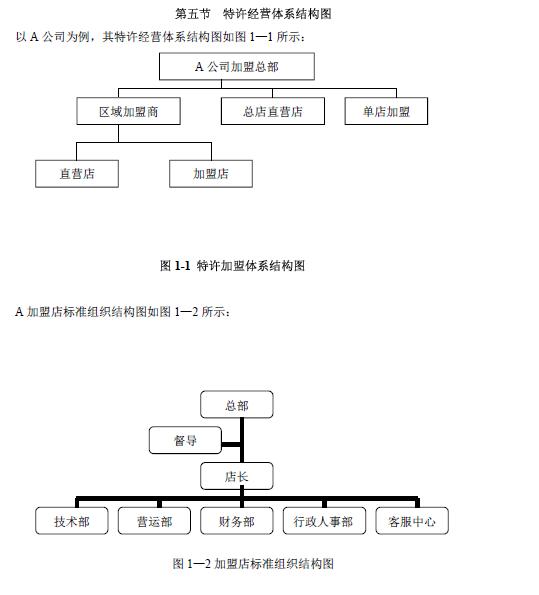 第五节　特许经营体系结构图

以 A 公司为例，其特许经营体系结构图如图 1—1 所示：

A 公司加盟总部

区域加盟商

总店直营店

单店加盟

直营店

加盟店

图 1-1 特许加盟体系结构图

A 加盟店标准组织结构图如图 1—2 所示：

总部

督导

店长

技术部

营运部

财务部

行政人事部

客服中心

图 1—2 加盟店标准组织结构图